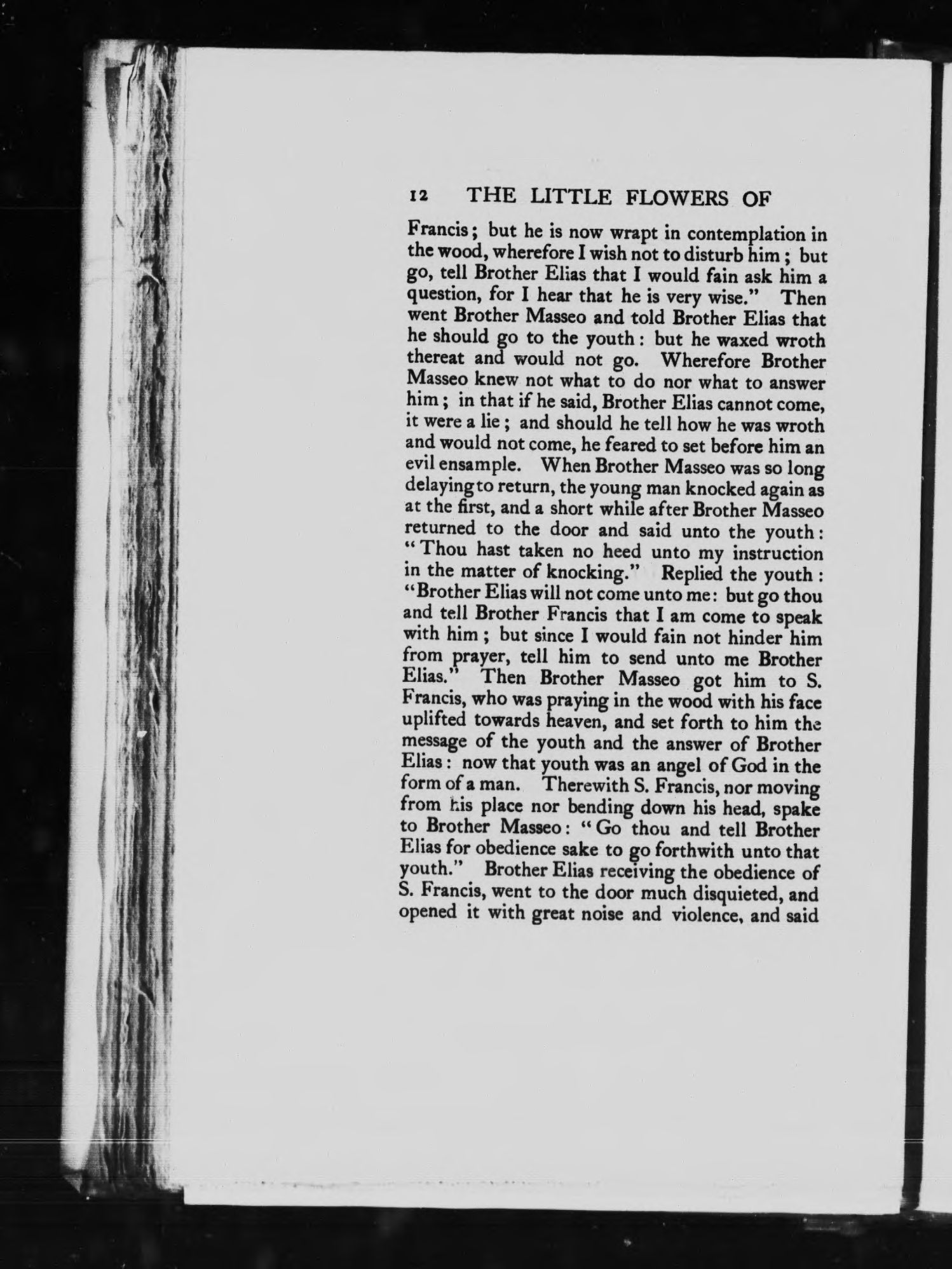 12 THE LITTLE FLOWERS OF

Francis; but he is now wrapt in contemplation in the wood, wherefore I wish not to disturb him; but go, tell Brother Elias that I would fain ask him a question, for I hear that he is very wise." Then went Brother Masseo and told Brother Elias that he should go to the youth: but he waxed wroth thereat and would not go. Wherefore Brother Masseo knew not what to do nor what to answer him; in that if he said, Brother Elias cannot come, it were a lie; and should he tell how he was wroth and would not come, he feared to set before him an evil ensample. When Brother Masseo was so long delaying to return, the young man knocked again as at the first, and a short while after Brother Masseo returned to the door and said unto the youth: "Thou hast taken no heed unto my instruction in the matter of knocking." Replied the youth: "Brother Elias will not come unto me: but go thou and tell Brother Francis that I am come to speak with him; but since I would fain not hinder him from prayer, tell him to send unto me Brother Elias." Then Brother Masseo got him to S. Francis, who was praying in the wood with his face uplifted towards heaven, and set forth to him the message of the youth and the answer of Brother Elias: now that youth was an angel of God in the form of a man. Therewith S. Francis, nor moving from his place nor bending down his head, spake to Brother Masseo: "Go thou and tell Brother Elias for obedience sake to go forthwith unto that youth." Brother Elias receiving the obedience of S. Francis, went to the door much disquieted, and opened it with great noise and violence, and said